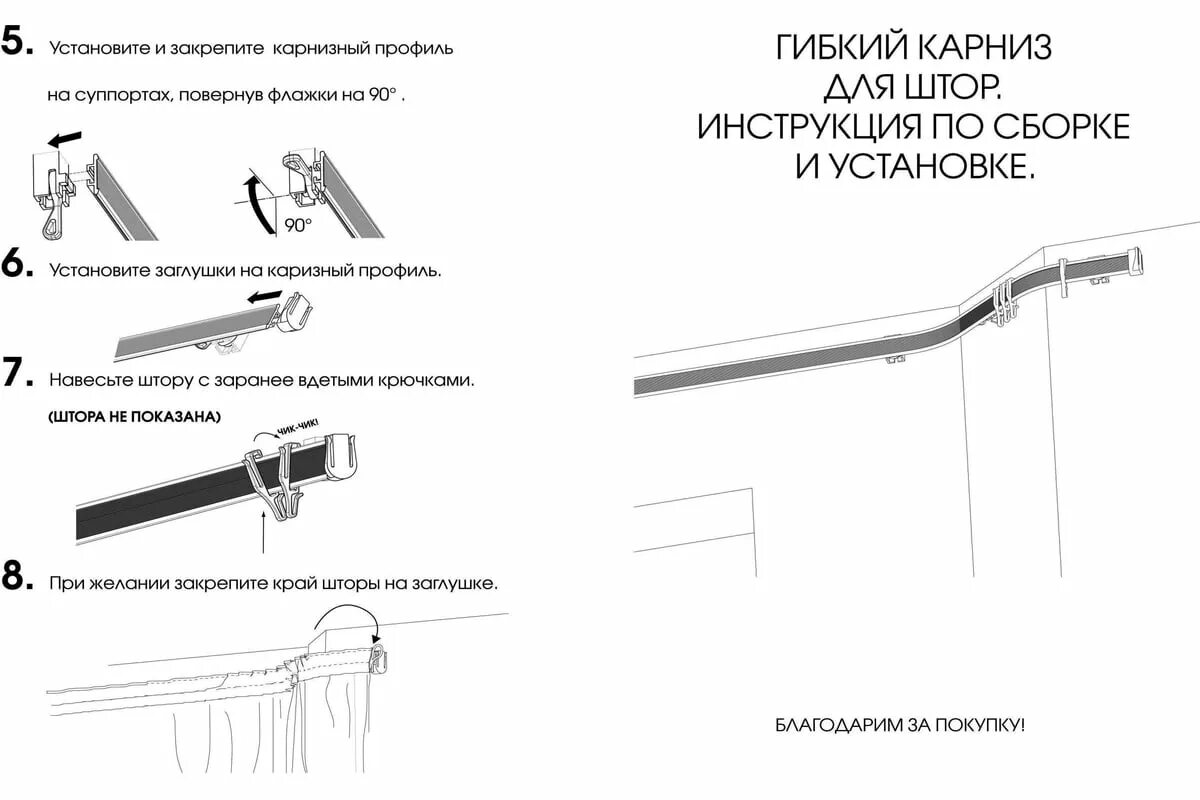 5. Установите и закрепите карнизный профиль

на суппортах, повернув флажки на 90° .

90°

6. Установите заглушки на каризный профиль.

7. Навесьте штору с заранее вдетыми крючками.

(ШТОРА НЕ ПОКАЗАНА)

ЧИК-ЧИК!

8. При желании закрепите край шторы на заглушке.

ГИБКИЙ КАРНИЗ
ДЛЯ ШТОР.
ИНСТРУКЦИЯ ПО СБОРКЕ
И УСТАНОВКЕ.

БЛАГОДАРИМ ЗА ПОКУПКУ!